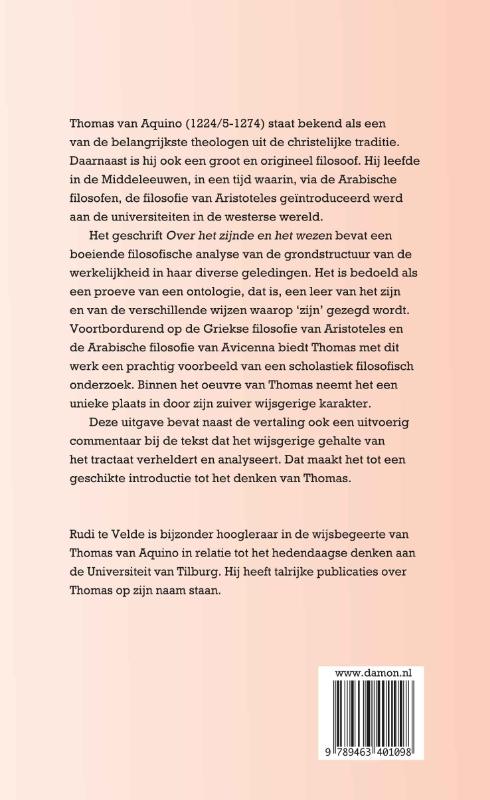 Thomas van Aquino (1224/5-1274) staat bekend als een van de belangrijkste theologen uit de christelijke traditie. Daarnaast is hij ook een groot en origineel filosoof. Hij leefde in de Middeleeuwen, in een tijd waarin, via de Arabische filosofen, de filosofie van Aristoteles geïntroduceerd werd aan de universiteiten in de westerse wereld.

Het geschrift Over het zijnde en het wezen bevat een boeiende filosofische analyse van de grondstructuur van de werkelijkheid in haar diverse geledingen. Het is bedoeld als een proeve van een ontologie, dat is, een leer van het zijn en van de verschillende wijzen waarop 'zijn' gezegd wordt. Voortbordurend op de Griekse filosofie van Aristoteles en de Arabische filosofie van Avicenna biedt Thomas met dit werk een prachtig voorbeeld van een scholastiek filosofisch onderzoek. Binnen het oeuvre van Thomas neemt het een unieke plaats in door zijn zuiver wijsgerige karakter.

Deze uitgave bevat naast de vertaling ook een uitvoerig commentaar bij de tekst dat het wijsgerige gehalte van het tractaat verheldert en analyseert. Dat maakt het tot een geschikte introductie tot het denken van Thomas.

Rudi te Velde is bijzonder hoogleraar in de wijsbegeerte van Thomas van Aquino in relatie tot het hedendaagse denken aan de Universiteit van Tilburg. Hij heeft talrijke publicaties over Thomas op zijn naam staan.

www.damon.nl

9 789463 401098